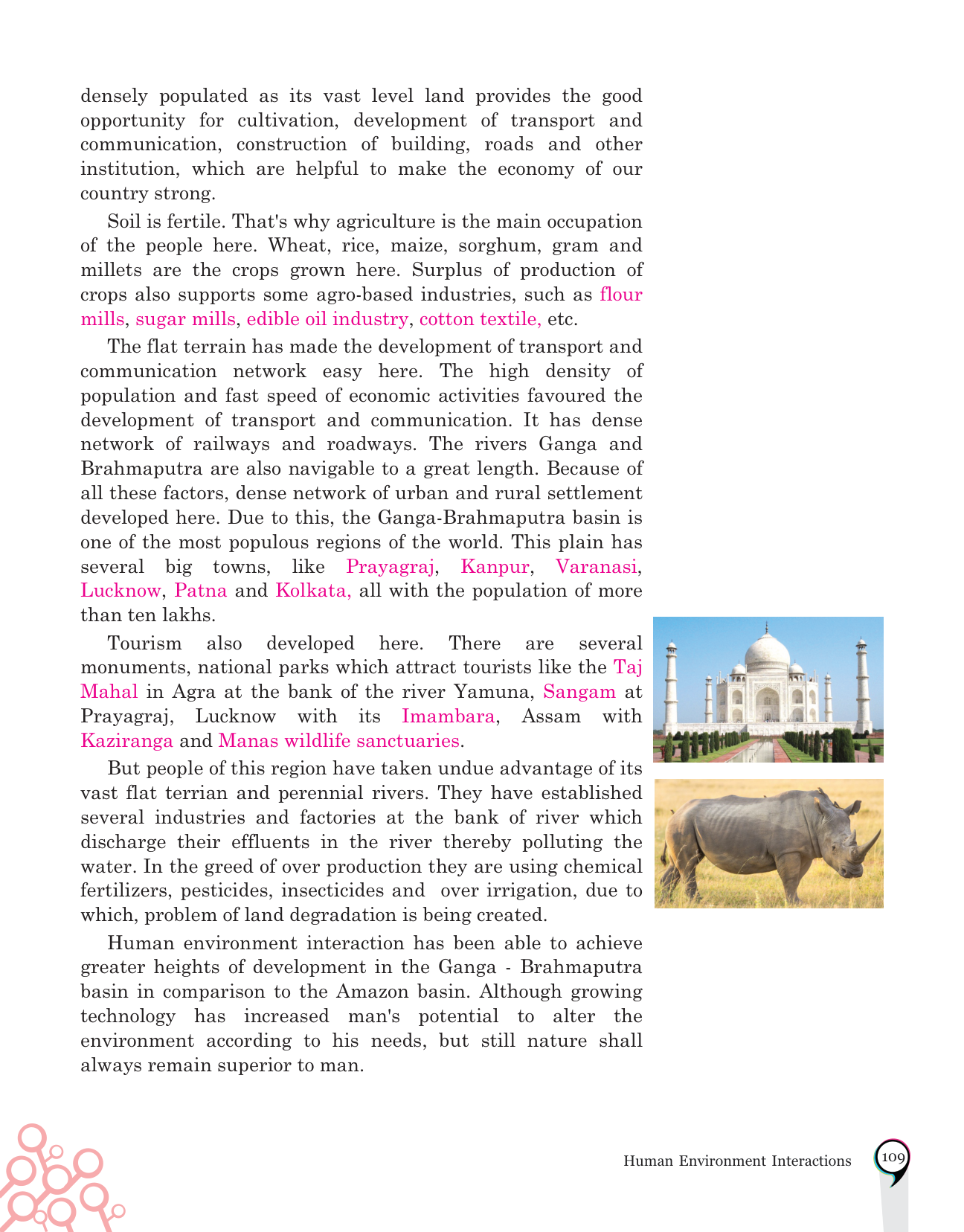 densely populated as its vast level land provides the good opportunity for cultivation, development of transport and communication, construction of building, roads and other institution, which are helpful to make the economy of our country strong.

Soil is fertile. That's why agriculture is the main occupation of the people here. Wheat, rice, maize, sorghum, gram and millets are the crops grown here. Surplus of production of crops also supports some agro-based industries, such as flour mills, sugar mills, edible oil industry, cotton textile, etc.

The flat terrain has made the development of transport and communication network easy here. The high density of population and fast speed of economic activities favoured the development of transport and communication. It has dense network of railways and roadways. The rivers Ganga and Brahmaputra are also navigable to a great length. Because of all these factors, dense network of urban and rural settlement developed here. Due to this, the Ganga-Brahmaputra basin is one of the most populous regions of the world. This plain has several big towns, like Prayagraj, Kanpur, Varanasi, Lucknow, Patna and Kolkata, all with the population of more than ten lakhs.

Tourism also developed here. There are several monuments, national parks which attract tourists like the Taj Mahal in Agra at the bank of the river Yamuna, Sangam at Prayagraj, Lucknow with its Imambara, Assam with Kaziranga and Manas wildlife sanctuaries.

But people of this region have taken undue advantage of its vast flat terrian and perennial rivers. They have established several industries and factories at the bank of river which discharge their effluents in the river thereby polluting the water. In the greed of over production they are using chemical fertilizers, pesticides, insecticides and over irrigation, due to which, problem of land degradation is being created.

Human environment interaction has been able to achieve greater heights of development in the Ganga - Brahmaputra basin in comparison to the Amazon basin. Although growing technology has increased man's potential to alter the environment according to his needs, but still nature shall always remain superior to man.

Human Environment Interactions 109